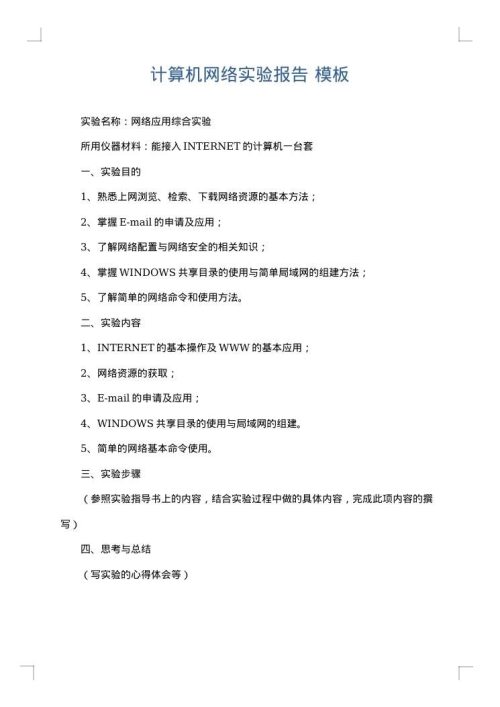 计算机网络实验报告 模板

实验名称：网络应用综合实验

所用仪器材料：能接入 INTERNET 的计算机一台套

一、实验目的

1、熟悉上网浏览、检索、下载网络资源的基本方法；

2、掌握 E-mail 的申请及应用；

3、了解网络配置与网络安全的相关知识；

4、掌握 WINDOWS 共享目录的使用与简单局域网的组建方法；

5、了解简单的网络命令和使用方法。

二、实验内容

1、INTERNET 的基本操作及 WWW 的基本应用；

2、网络资源的获取；

3、E-mail 的申请及应用；

4、WINDOWS 共享目录的使用与局域网的组建。

5、简单的网络基本命令使用。

三、实验步骤

（参照实验指导书上的内容，结合实验过程中做的具体内容，完成此项内容的撰写）

四、思考与总结

（写实验的心得体会等）